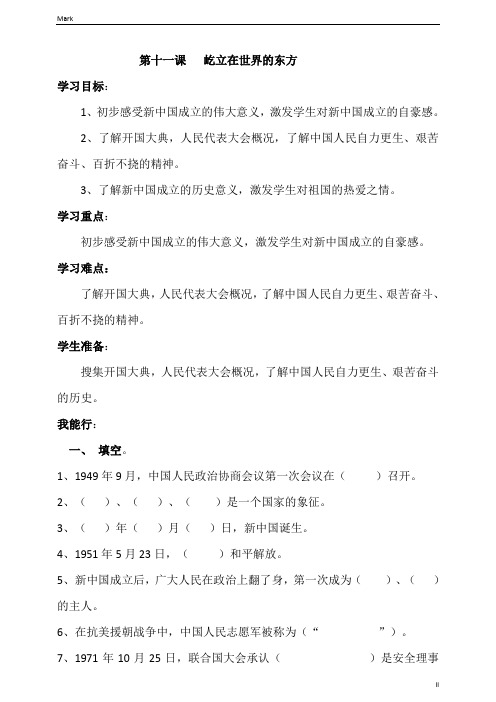 Mark

第十一课　屹立在世界的东方

学习目标：

1、初步感受新中国成立的伟大意义，激发学生对新中国成立的自豪感。

2、了解开国大典，人民代表大会概况，了解中国人民自力更生、艰苦奋斗、百折不挠的精神。

3、了解新中国成立的历史意义，激发学生对祖国的热爱之情。

学习重点：

初步感受新中国成立的伟大意义，激发学生对新中国成立的自豪感。

学习难点：

了解开国大典，人民代表大会概况，了解中国人民自力更生、艰苦奋斗、百折不挠的精神。

学生准备：

搜集开国大典，人民代表大会概况，了解中国人民自力更生、艰苦奋斗的历史。

我能行：

一、 填空。

1、1949 年 9 月，中国人民政治协商会议第一次会议在（　　）召开。

2、（　）、（　）、（　）是一个国家的象征。

3、（　）年（　）月（　）日，新中国诞生。

4、1951 年 5 月 23 日，（　　）和平解放。

5、新中国成立后，广大人民在政治上翻了身，第一次成为（　　）、（　）的主人。

6、在抗美援朝战争中，中国人民志愿军被称为（“　　　”）。

7、1971 年 10 月 25 日，联合国大会承认（　　　　　　）是安全理事

II